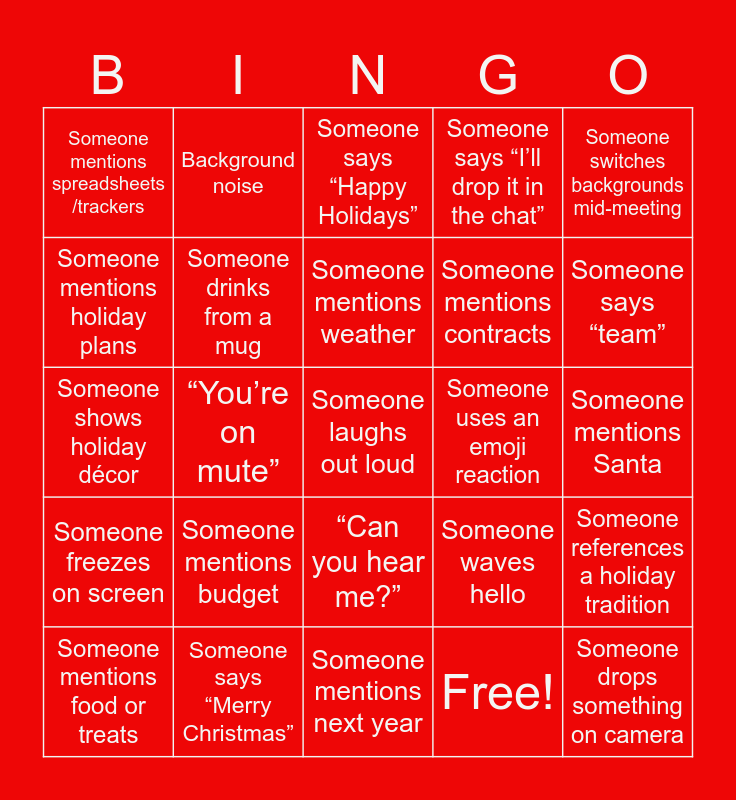 | B | I | N | G | O |
|---|---|---|---|---|
| Someone mentions spreadsheets /trackers | Background noise | Someone says "Happy Holidays" | Someone says "I'll drop it in the chat" | Someone switches backgrounds mid-meeting |
| Someone mentions holiday plans | Someone drinks from a mug | Someone mentions weather | Someone mentions contracts | Someone says "team" |
| Someone shows holiday décor | "You're on mute" | Someone laughs out loud | Someone uses an emoji reaction | Someone mentions Santa |
| Someone freezes on screen | Someone mentions budget | "Can you hear me?" | Someone waves hello | Someone references a holiday tradition |
| Someone mentions food or treats | Someone says "Merry Christmas" | Someone mentions next year | Free! | Someone drops something on camera |